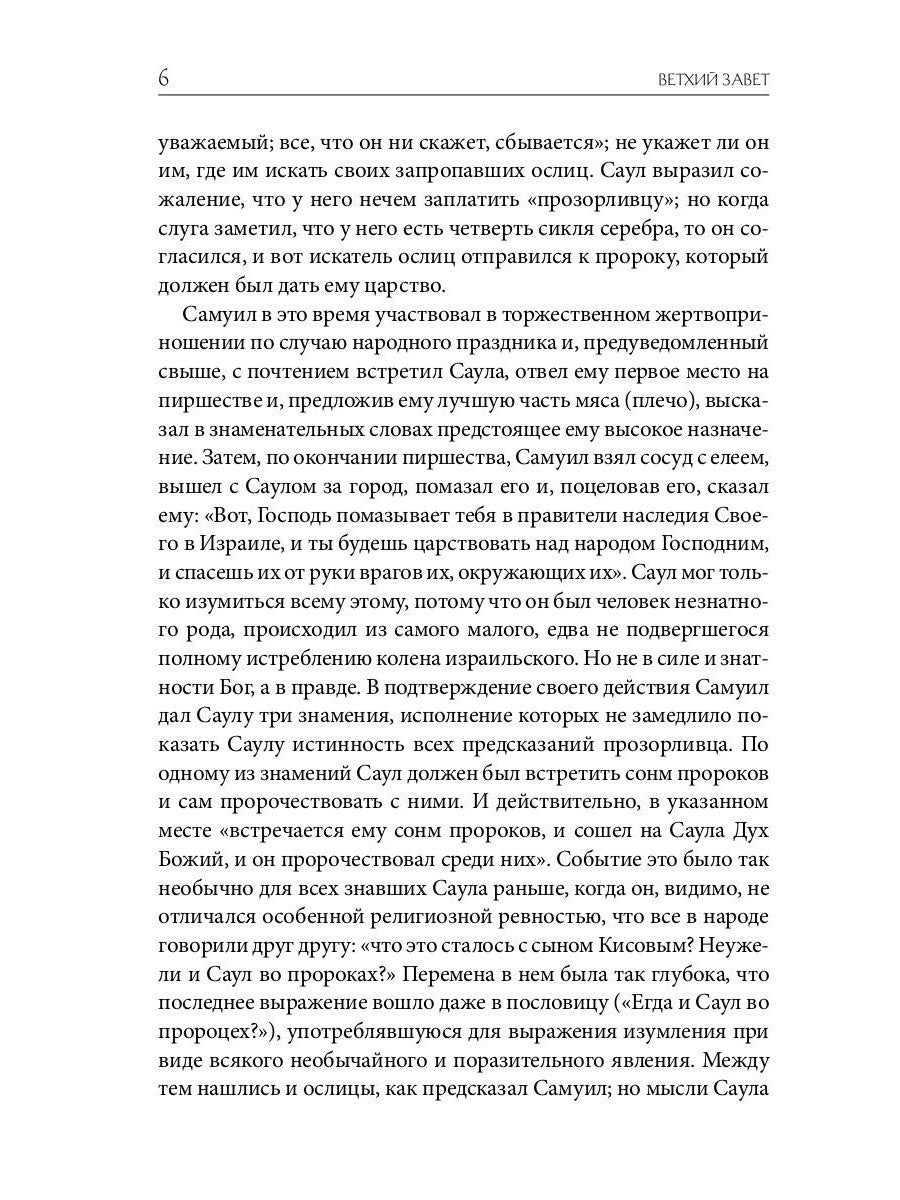 6 ВЕТХИЙ ЗАВЕТ

уважаемый; все, что он ни скажет, сбывается»; не укажет ли он им, где им искать своих запропавших ослиц. Саул выразил сожаление, что у него нечем заплатить «прозорливцу»; но когда слуга заметил, что у него есть четверть сикля серебра, то он согласился, и вот искатель ослиц отправился к пророку, который должен был дать ему царство.

Самуил в это время участвовал в торжественном жертвоприношении по случаю народного праздника и, предуведомленный свыше, с почтением встретил Саула, отвел ему первое место на пиршестве и, предложив ему лучшую часть мяса (плечо), высказал в знаменательных словах предстоящее ему высокое назначение. Затем, по окончании пиршества, Самуил взял сосуд с елеем, вышел с Саулом за город, помазал его и, поцеловав его, сказал ему: «Вот, Господь помазывает тебя в правители наследия Своего в Израиле, и ты будешь царствовать над народом Господним, и спасешь их от руки врагов их, окружающих их». Саул мог только изумиться всему этому, потому что он был человек незнатного рода, происходил из самого малого, едва не подвергшегося полному истреблению колена израильского. Но не в силе и знатности Бог, а в правде. В подтверждение своего действия Самуил дал Саулу три знамения, исполнение которых не замедлило показать Саулу истинность всех предсказаний прозорливца. По одному из знамений Саул должен был встретить сонм пророков и сам пророчествовать с ними. И действительно, в указанном месте «встречается ему сонм пророков, и сошел на Саула Дух Божий, и он пророчествовал среди них». Событие это было так необычно для всех знавших Саула раньше, когда он, видимо, не отличался особенной религиозной ревностью, что все в народе говорили друг другу: «что это сталось с сыном Кисовым? Неужели и Саул во пророках?» Перемена в нем была так глубока, что последнее выражение вошло даже в пословицу («Егда и Саул во пророцех?»), употреблявшуюся для выражения изумления при виде всякого необычайного и поразительного явления. Между тем нашлись и ослицы, как предсказал Самуил; но мысли Саула